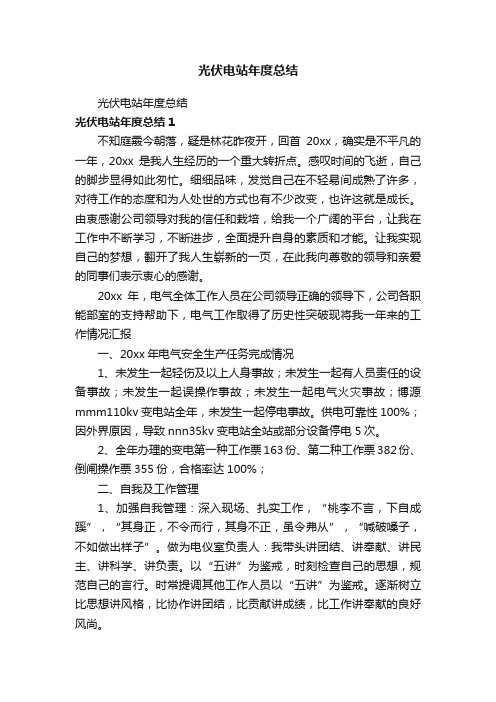 光伏电站年度总结

光伏电站年度总结

光伏电站年度总结 1

不知庭霰今朝落，疑是林花昨夜开，回首 20xx，确实是不平凡的一年，20xx 是我人生经历的一个重大转折点。感叹时间的飞逝，自己的脚步显得如此匆忙。细细品味，发觉自己在不轻易间成熟了许多，对待工作的态度和为人处世的方式也有不少改变，也许这就是成长。由衷感谢公司领导对我的信任和栽培，给我一个广阔的平台，让我在工作中不断学习，不断进步，全面提升自身的素质和才能。让我实现自己的梦想，翻开了我人生崭新的一页，在此我向尊敬的领导和亲爱的同事们表示衷心的感谢。

20xx 年，电气全体工作人员在公司领导正确的领导下，公司各职能部室的支持帮助下，电气工作取得了历史性突破现将我一年来的工作情况汇报

一、20xx 年电气安全生产任务完成情况

1、未发生一起轻伤及以上人身事故；未发生一起有人员责任的设备事故；未发生一起误操作事故；未发生一起电气火灾事故；博源 mmm110kv 变电站全年，未发生一起停电事故。供电可靠性 100%；因外界原因，导致 nnn35kv 变电站全站或部分设备停电 5 次。

2、全年办理的变电第一种工作票 163 份、第二种工作票 382 份、倒闸操作票 355 份，合格率达 100%；

二、自我及工作管理

1、加强自我管理：深入现场、扎实工作，“桃李不言，下自成蹊”，“其身正，不令而行，其身不正，虽令弗从”，“喊破嗓子，不如做出样子”。做为电仪室负责人：我带头讲团结、讲奉献、讲民主、讲科学、讲负责。以“五讲”为鉴戒，时刻检查自己的思想，规范自己的言行。时常提调其他工作人员以“五讲”为鉴戒。逐渐树立比思想讲风格，比协作讲团结，比贡献讲成绩，比工作讲奉献的良好风尚。